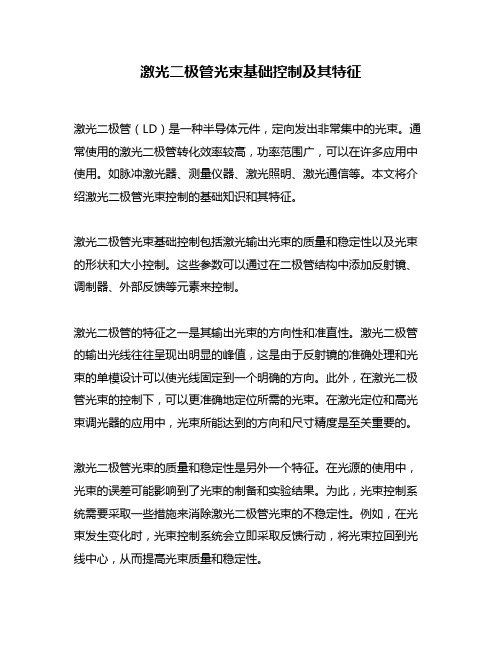 激光二极管光束基础控制及其特征

激光二极管（LD）是一种半导体元件，定向发出非常集中的光束。通常使用的激光二极管转化效率较高，功率范围广，可以在许多应用中使用。如脉冲激光器、测量仪器、激光照明、激光通信等。本文将介绍激光二极管光束控制的基础知识和其特征。

激光二极管光束基础控制包括激光输出光束的质量和稳定性以及光束的形状和大小控制。这些参数可以通过在二极管结构中添加反射镜、调制器、外部反馈等元素来控制。

激光二极管的特征之一是其输出光束的方向性和准直性。激光二极管的输出光线往往呈现出明显的峰值，这是由于反射镜的准确处理和光束的单模设计可以使光线固定到一个明确的方向。此外，在激光二极管光束的控制下，可以更准确地定位所需的光束。在激光定位和高光束调光器的应用中，光束所能达到的方向和尺寸精度是至关重要的。

激光二极管光束的质量和稳定性是另外一个特征。在光源的使用中，光束的误差可能影响到了光束的制备和实验结果。为此，光束控制系统需要采取一些措施来消除激光二极管光束的不稳定性。例如，在光束发生变化时，光束控制系统会立即采取反馈行动，将光束拉回到光线中心，从而提高光束质量和稳定性。